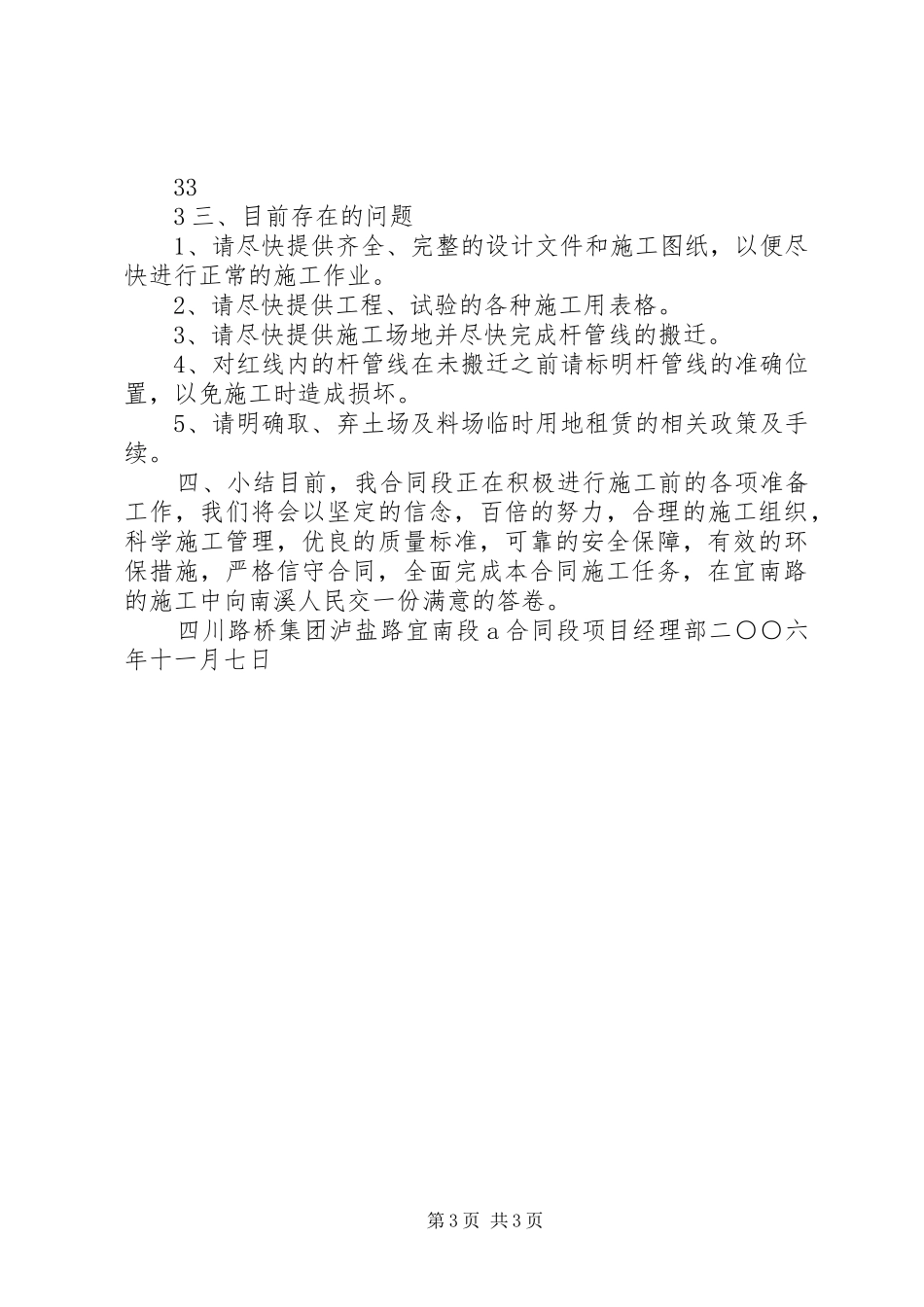 33

3 三、目前存在的问题

1、请尽快提供齐全、完整的设计文件和施工图纸，以便尽快进行正常的施工作业。

2、请尽快提供工程、试验的各种施工用表格。

3、请尽快提供施工场地并尽快完成杆管线的搬迁。

4、对红线内的杆管线在未搬迁之前请标明杆管线的准确位置，以免施工时造成损坏。

5、请明确取、弃土场及料场临时用地租赁的相关政策及手续。

四、小结目前，我合同段正在积极进行施工前的各项准备工作，我们将会以坚定的信念，百倍的努力，合理的施工组织，科学施工管理，优良的质量标准，可靠的安全保障，有效的环保措施，严格信守合同，全面完成本合同施工任务，在宜南路的施工中向南溪人民交一份满意的答卷。

四川路桥集团泸盐路宜南段 a 合同段项目经理部二〇〇六年十一月七日

第 3 页 共 3 页